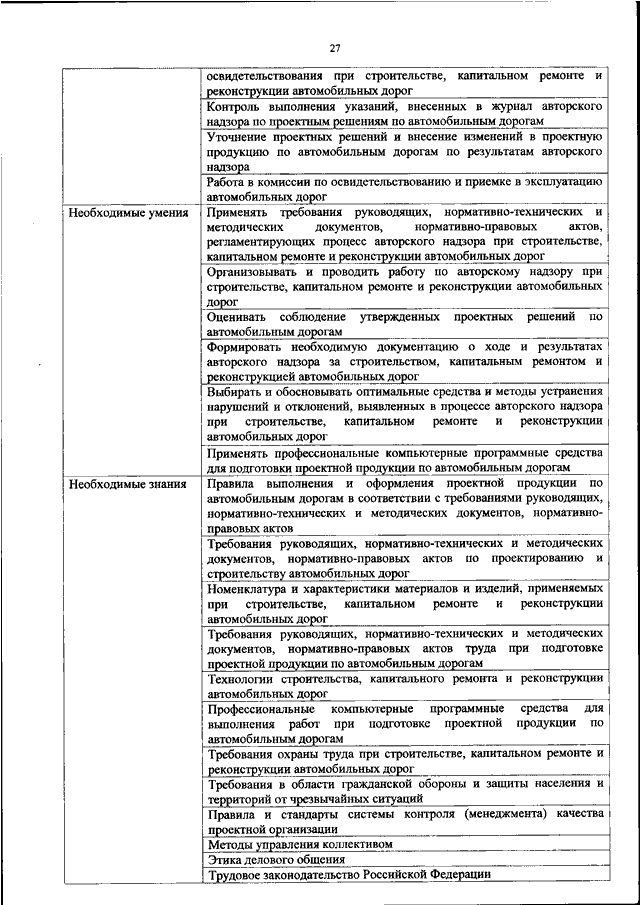 27

|  |  |
|---|---|
|  | освидетельствования при строительстве, капитальном ремонте и реконструкции автомобильных дорог |
|  | Контроль выполнения указаний, внесенных в журнал авторского надзора по проектным решениям по автомобильным дорогам |
|  | Уточнение проектных решений и внесение изменений в проектную продукцию по автомобильным дорогам по результатам авторского надзора |
|  | Работа в комиссии по освидетельствованию и приемке в эксплуатацию автомобильных дорог |
| Необходимые умения | Применять требования руководящих, нормативно-технических и методических документов, нормативно-правовых актов, регламентирующих процесс авторского надзора при строительстве, капитальном ремонте и реконструкции автомобильных дорог |
|  | Организовывать и проводить работу по авторскому надзору при строительстве, капитальном ремонте и реконструкции автомобильных дорог |
|  | Оценивать соблюдение утвержденных проектных решений по автомобильным дорогам |
|  | Формировать необходимую документацию о ходе и результатах авторского надзора за строительством, капитальным ремонтом и реконструкцией автомобильных дорог |
|  | Выбирать и обосновывать оптимальные средства и методы устранения нарушений и отклонений, выявленных в процессе авторского надзора при строительстве, капитальном ремонте и реконструкции автомобильных дорог |
|  | Применять профессиональные компьютерные программные средства для подготовки проектной продукции по автомобильным дорогам |
| Необходимые знания | Правила выполнения и оформления проектной продукции по автомобильным дорогам в соответствии с требованиями руководящих, нормативно-технических и методических документов, нормативно-правовых актов |
|  | Требования руководящих, нормативно-технических и методических документов, нормативно-правовых актов по проектированию и строительству автомобильных дорог |
|  | Номенклатура и характеристики материалов и изделий, применяемых при строительстве, капитальном ремонте и реконструкции автомобильных дорог |
|  | Требования руководящих, нормативно-технических и методических документов, нормативно-правовых актов труда при подготовке проектной продукции по автомобильным дорогам |
|  | Технологии строительства, капитального ремонта и реконструкции автомобильных дорог |
|  | Профессиональные компьютерные программные средства для выполнения работ при подготовке проектной продукции по автомобильным дорогам |
|  | Требования охраны труда при строительстве, капитальном ремонте и реконструкции автомобильных дорог |
|  | Требования в области гражданской обороны и защиты населения и территорий от чрезвычайных ситуаций |
|  | Правила и стандарты системы контроля (менеджмента) качества проектной организации |
|  | Методы управления коллективом |
|  | Этика делового общения |
|  | Трудовое законодательство Российской Федерации |